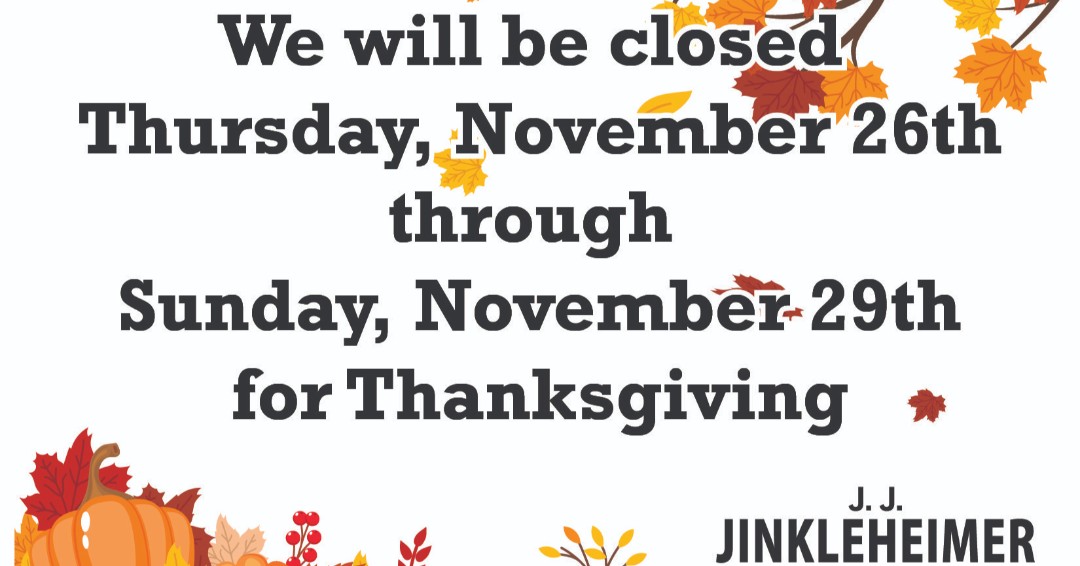 We will be closed
Thursday, November 26th
through
Sunday, November 29th
for Thanksgiving

J. J.
JINKLEHEIMER